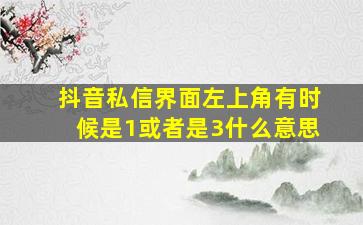 抖音私信界面左上角有时候是1或者是3什么意思